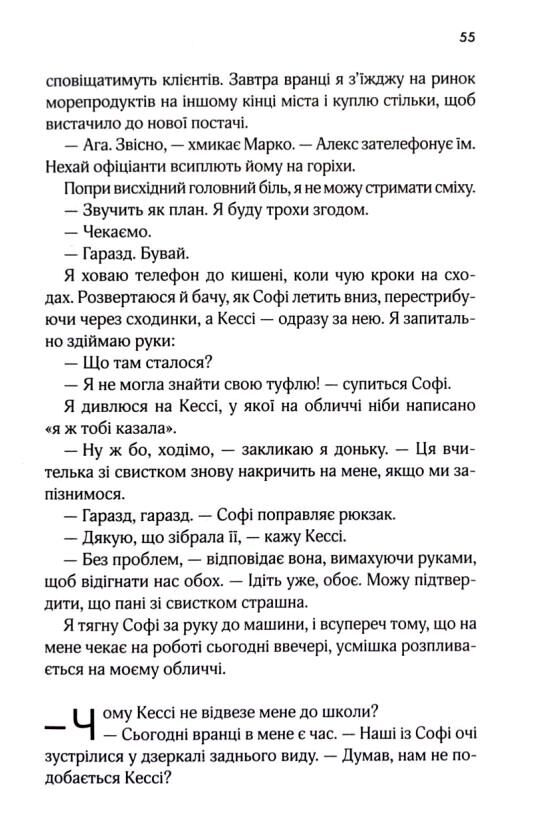 55

сповіщатимуть клієнтів. Завтра вранці я з'їжджу на ринок морепродуктів на іншому кінці міста і куплю стільки, щоб вистачило до нової постачі.

— Ага. Звісно, — хмикає Марко. — Алекс зателефонує їм. Нехай офіціанти всиплють йому на горіхи.

Попри висхідний головний біль, я не можу стримати сміху.

— Звучить як план. Я буду трохи згодом.

— Чекаємо.

— Гаразд. Бувай.

Я ховаю телефон до кишені, коли чую кроки на сходах. Розвертаюся й бачу, як Софі летить вниз, перестрибуючи через сходинки, а Кессі — одразу за нею. Я запитально здіймаю руки:

— Що там сталося?

— Я не могла знайти свою туфлю! — супиться Софі.

Я дивлюся на Кессі, у якої на обличчі ніби написано «я ж тобі казала».

— Ну ж бо, ходімо, — закликаю я доньку. — Ця вчителька зі свистком знову накричить на мене, якщо ми запізнимося.

— Гаразд, гаразд. — Софі поправляє рюкзак.

— Дякую, що зібрала її, — кажу Кессі.

— Без проблем, — відповідає вона, вимахуючи руками, щоб відігнати нас обох. — Ідіть уже, обоє. Можу підтвердити, що пані зі свистком страшна.

Я тягну Софі за руку до машини, і всупереч тому, що на мене чекає на роботі сьогодні ввечері, усмішка розпливається на моєму обличчі.

— Чому Кессі не відвезе мене до школи?

— Сьогодні вранці в мене є час. — Наші із Софі очі зустрілися у дзеркалі заднього виду. — Думав, нам не подобається Кессі?